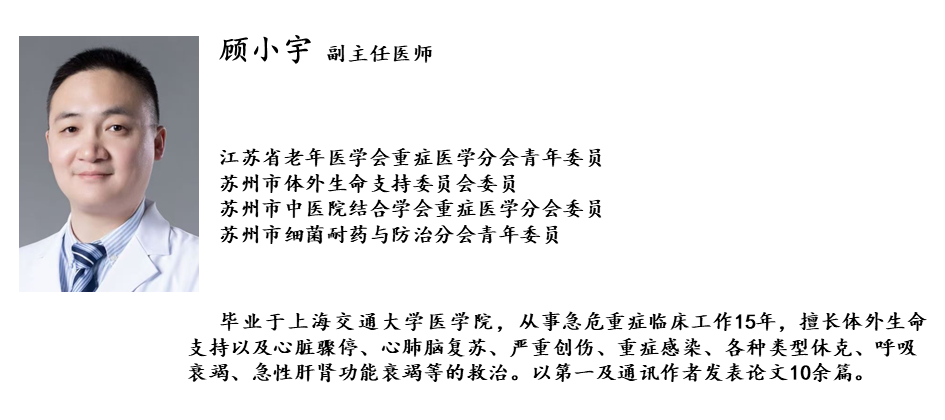 顾小宇 副主任医师

江苏省老年医学会重症医学分会青年委员
苏州市体外生命支持委员会委员
苏州市中医院结合学会重症医学分会委员
苏州市细菌耐药与防治分会青年委员

毕业于上海交通大学医学院，从事急危重症临床工作15年，擅长体外生命支持以及心脏骤停、心肺脑复苏、严重创伤、重症感染、各种类型休克、呼吸衰竭、急性肝肾功能衰竭等的救治。以第一及通讯作者发表论文10余篇。